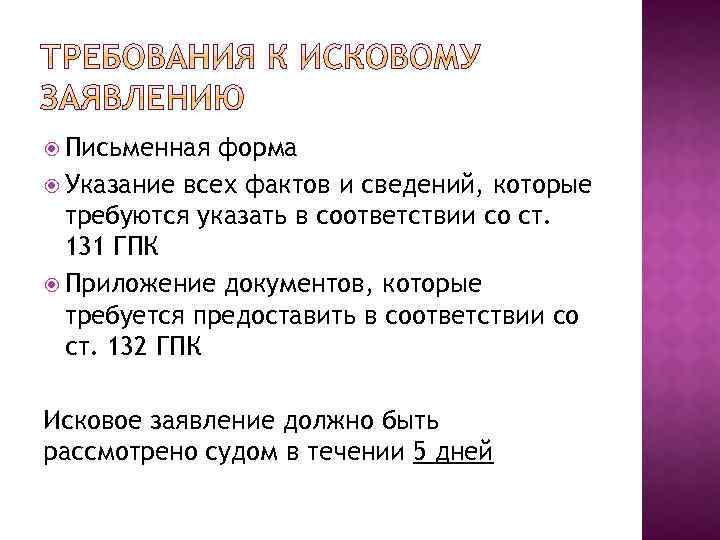 ТРЕБОВАНИЯ К ИСКОВОМУ ЗАЯВЛЕНИЮ

• Письменная форма
• Указание всех фактов и сведений, которые требуются указать в соответствии со ст. 131 ГПК
• Приложение документов, которые требуется предоставить в соответствии со ст. 132 ГПК

Исковое заявление должно быть рассмотрено судом в течении 5 дней